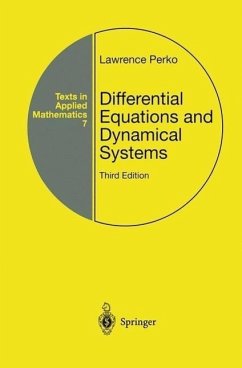 Texts in Applied Mathematics 7

Lawrence Perko

Differential Equations and Dynamical Systems

Third Edition

Springer